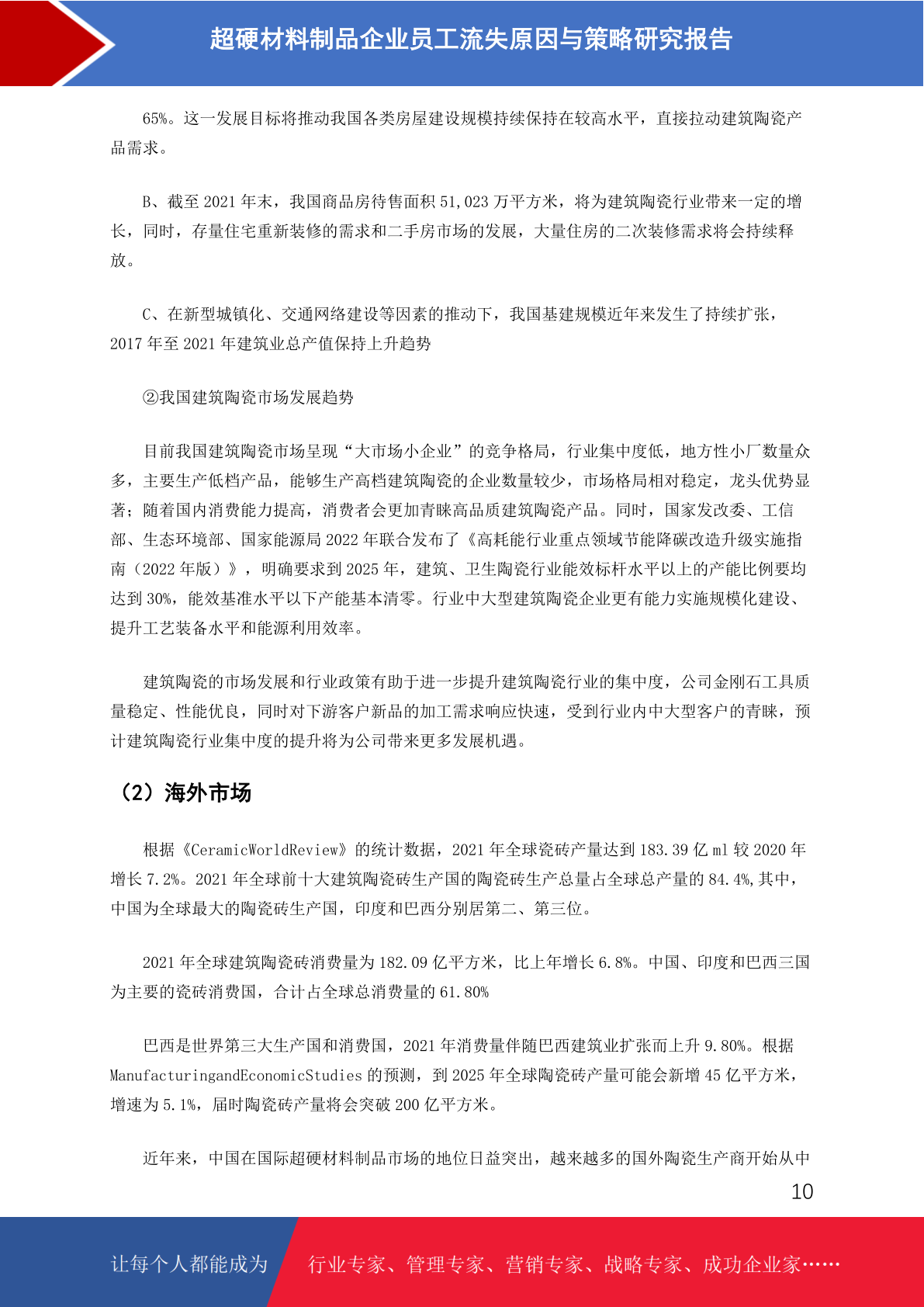 超硬材料制品企业员工流失原因与策略研究报告

65%。这一发展目标将推动我国各类房屋建设规模持续保持在较高水平，直接拉动建筑陶瓷产品需求。

B、截至 2021 年末，我国商品房待售面积 51,023 万平方米，将为建筑陶瓷行业带来一定的增长，同时，存量住宅重新装修的需求和二手房市场的发展，大量住房的二次装修需求将会持续释放。

C、在新型城镇化、交通网络建设等因素的推动下，我国基建规模近年来发生了持续扩张，2017 年至 2021 年建筑业总产值保持上升趋势

②我国建筑陶瓷市场发展趋势

目前我国建筑陶瓷市场呈现“大市场小企业”的竞争格局，行业集中度低，地方性小厂数量众多，主要生产低档产品，能够生产高档建筑陶瓷的企业数量较少，市场格局相对稳定，龙头优势显著；随着国内消费能力提高，消费者会更加青睐高品质建筑陶瓷产品。同时，国家发改委、工信部、生态环境部、国家能源局 2022 年联合发布了《高耗能行业重点领域节能降碳改造升级实施指南（2022 年版）》，明确要求到 2025 年，建筑、卫生陶瓷行业能效标杆水平以上的产能比例要均达到 30%，能效基准水平以下产能基本清零。行业中大型建筑陶瓷企业更有能力实施规模化建设、提升工艺装备水平和能源利用效率。

建筑陶瓷的市场发展和行业政策有助于进一步提升建筑陶瓷行业的集中度，公司金刚石工具质量稳定、性能优良，同时对下游客户新品的加工需求响应快速，受到行业内中大型客户的青睐，预计建筑陶瓷行业集中度的提升将为公司带来更多发展机遇。

（2）海外市场

根据《CeramicWorldReview》的统计数据，2021 年全球瓷砖产量达到 183.39 亿 ml 较 2020 年增长 7.2%。2021 年全球前十大建筑陶瓷砖生产国的陶瓷砖生产总量占全球总产量的 84.4%,其中，中国为全球最大的陶瓷砖生产国，印度和巴西分别居第二、第三位。

2021 年全球建筑陶瓷砖消费量为 182.09 亿平方米，比上年增长 6.8%。中国、印度和巴西三国为主要的瓷砖消费国，合计占全球总消费量的 61.80%

巴西是世界第三大生产国和消费国，2021 年消费量伴随巴西建筑业扩张而上升 9.80%。根据 ManufacturingandEconomicStudies 的预测，到 2025 年全球陶瓷砖产量可能会新增 45 亿平方米，增速为 5.1%，届时陶瓷砖产量将会突破 200 亿平方米。

近年来，中国在国际超硬材料制品市场的地位日益突出，越来越多的国外陶瓷生产商开始从中

10

让每个人都能成为 行业专家、管理专家、营销专家、战略专家、成功企业家……